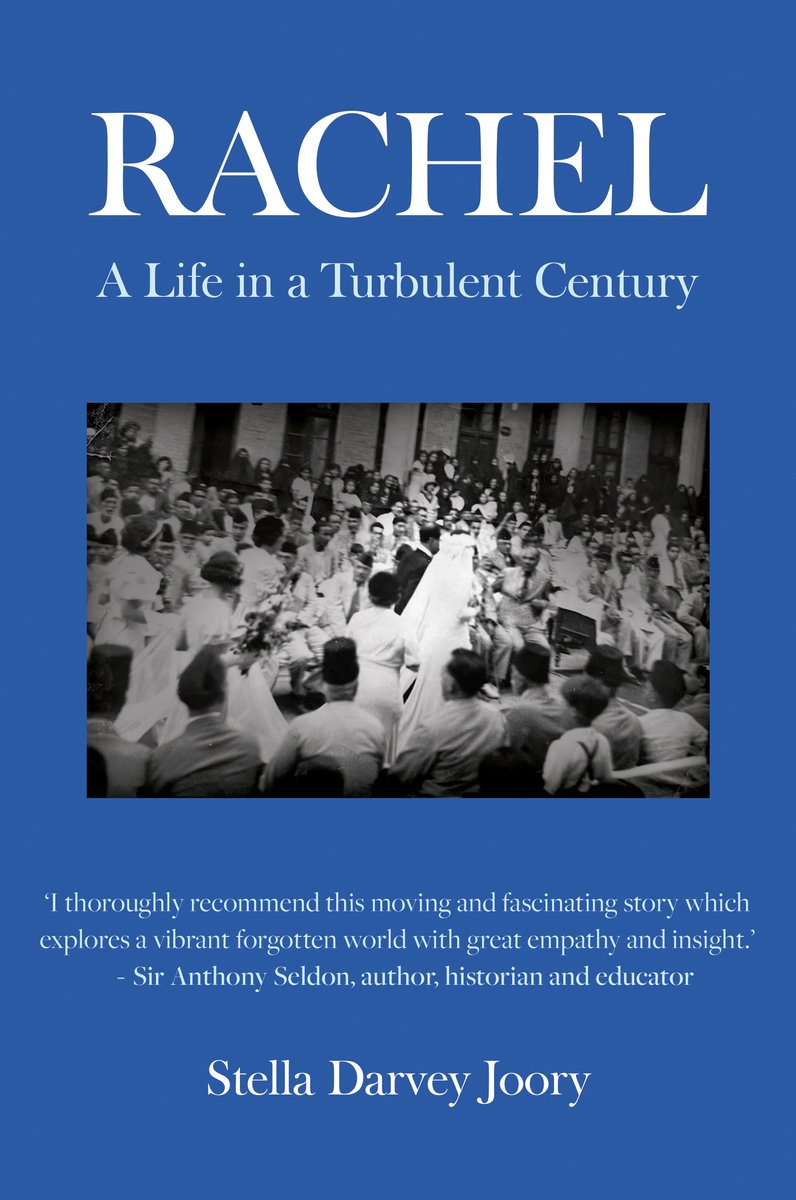 RACHEL

A Life in a Turbulent Century

'I thoroughly recommend this moving and fascinating story which explores a vibrant forgotten world with great empathy and insight.'
- Sir Anthony Seldon, author, historian and educator

Stella Darvey Joory